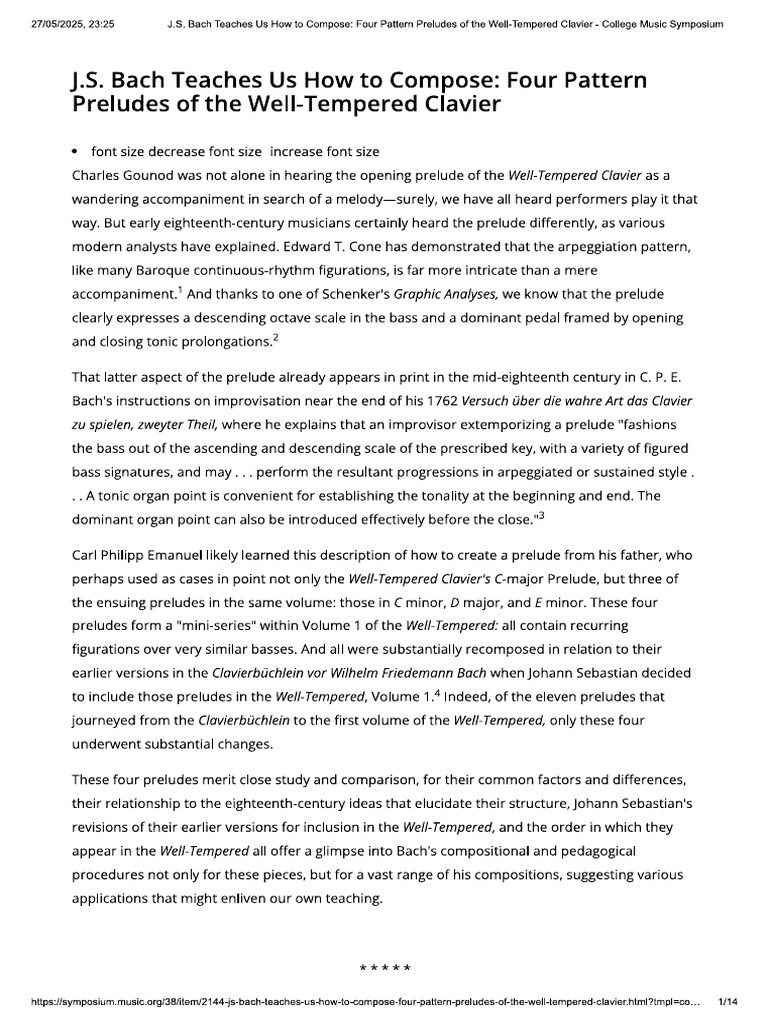 27/05/2025, 23:25 J.S. Bach Teaches Us How to Compose: Four Pattern Preludes of the Well-Tempered Clavier - College Music Symposium

J.S. Bach Teaches Us How to Compose: Four Pattern Preludes of the Well-Tempered Clavier

• font size decrease font size increase font size

Charles Gounod was not alone in hearing the opening prelude of the Well-Tempered Clavier as a wandering accompaniment in search of a melody—surely, we have all heard performers play it that way. But early eighteenth-century musicians certainly heard the prelude differently, as various modern analysts have explained. Edward T. Cone has demonstrated that the arpeggiation pattern, like many Baroque continuous-rhythm figurations, is far more intricate than a mere accompaniment.$^1$ And thanks to one of Schenker's Graphic Analyses, we know that the prelude clearly expresses a descending octave scale in the bass and a dominant pedal framed by opening and closing tonic prolongations.$^2$

That latter aspect of the prelude already appears in print in the mid-eighteenth century in C. P. E. Bach's instructions on improvisation near the end of his 1762 Versuch über die wahre Art das Clavier zu spielen, zweyter Theil, where he explains that an improvisor extemporizing a prelude "fashions the bass out of the ascending and descending scale of the prescribed key, with a variety of figured bass signatures, and may . . . perform the resultant progressions in arpeggiated or sustained style . . . A tonic organ point is convenient for establishing the tonality at the beginning and end. The dominant organ point can also be introduced effectively before the close."$^3$

Carl Philipp Emanuel likely learned this description of how to create a prelude from his father, who perhaps used as cases in point not only the Well-Tempered Clavier's C-major Prelude, but three of the ensuing preludes in the same volume: those in C minor, D major, and E minor. These four preludes form a "mini-series" within Volume 1 of the Well-Tempered: all contain recurring figurations over very similar basses. And all were substantially recomposed in relation to their earlier versions in the Clavierbüchlein vor Wilhelm Friedemann Bach when Johann Sebastian decided to include those preludes in the Well-Tempered, Volume 1.$^4$ Indeed, of the eleven preludes that journeyed from the Clavierbüchlein to the first volume of the Well-Tempered, only these four underwent substantial changes.

These four preludes merit close study and comparison, for their common factors and differences, their relationship to the eighteenth-century ideas that elucidate their structure, Johann Sebastian's revisions of their earlier versions for inclusion in the Well-Tempered, and the order in which they appear in the Well-Tempered all offer a glimpse into Bach's compositional and pedagogical procedures not only for these pieces, but for a vast range of his compositions, suggesting various applications that might enliven our own teaching.

* * * * *

https://symposium.music.org/38/item/2144-js-bach-teaches-us-how-to-compose-four-pattern-preludes-of-the-well-tempered-clavier.html?tmpl=co... 1/14